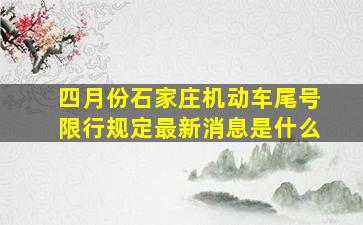 四月份石家庄机动车尾号限行规定最新消息是什么